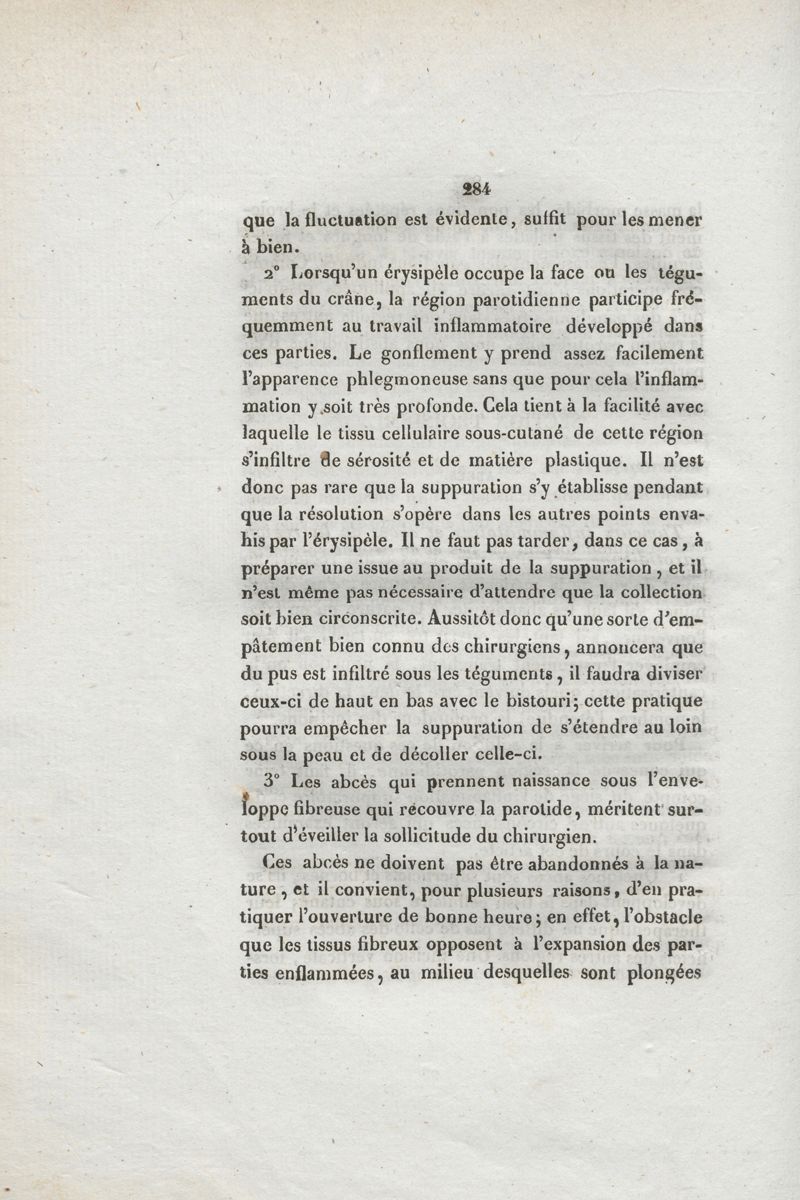 284

que la fluctuation est évidente, suffit pour les mener à bien.

2° Lorsqu'un érysipèle occupe la face ou les téguments du crâne, la région parotidienne participe fréquemment au travail inflammatoire développé dans ces parties. Le gonflement y prend assez facilement l'apparence phlegmoneuse sans que pour cela l'inflammation y soit très profonde. Cela tient à la facilité avec laquelle le tissu cellulaire sous-cutané de cette région s'infiltre de sérosité et de matière plastique. Il n'est donc pas rare que la suppuration s'y établisse pendant que la résolution s'opère dans les autres points envahis par l'érysipèle. Il ne faut pas tarder, dans ce cas, à préparer une issue au produit de la suppuration, et il n'est même pas nécessaire d'attendre que la collection soit bien circonscrite. Aussitôt donc qu'une sorte d'empâtement bien connu des chirurgiens, annoncera que du pus est infiltré sous les téguments, il faudra diviser ceux-ci de haut en bas avec le bistouri; cette pratique pourra empêcher la suppuration de s'étendre au loin sous la peau et de décoller celle-ci.

3° Les abcès qui prennent naissance sous l'enveloppe fibreuse qui recouvre la parotide, méritent surtout d'éveiller la sollicitude du chirurgien.

Ces abcès ne doivent pas être abandonnés à la nature, et il convient, pour plusieurs raisons, d'en pratiquer l'ouverture de bonne heure; en effet, l'obstacle que les tissus fibreux opposent à l'expansion des parties enflammées, au milieu desquelles sont plongées